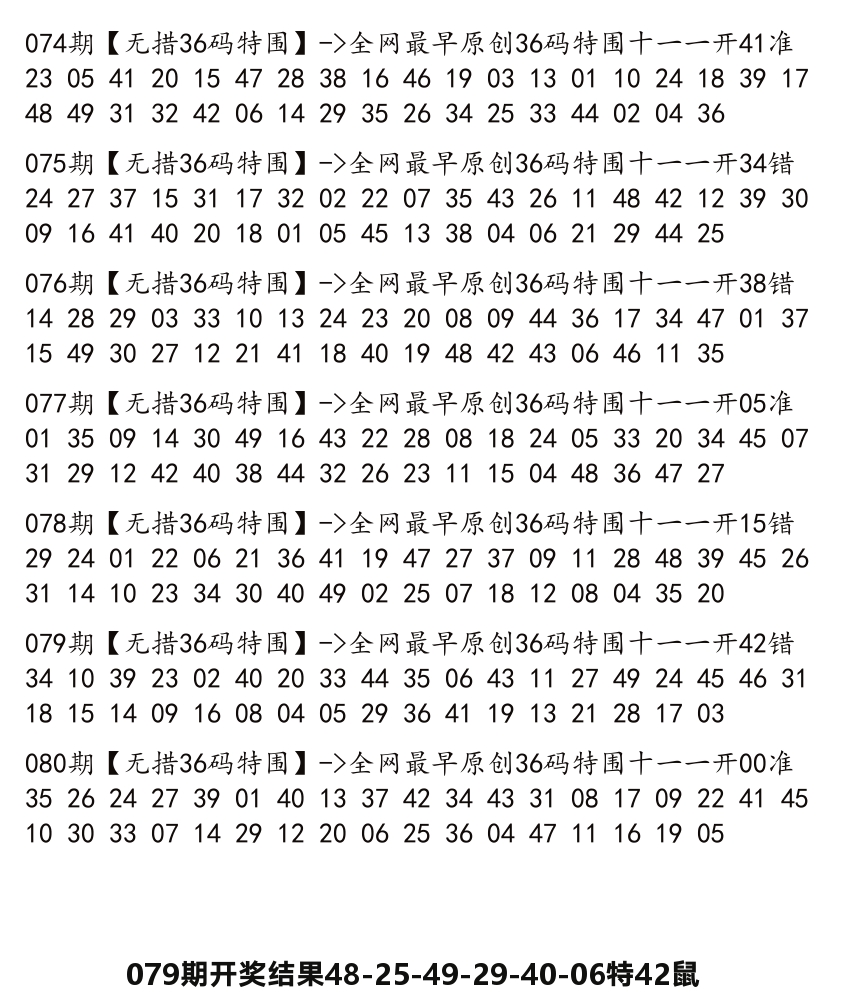 074期【无措36码特围】->全网最早原创36码特围十一一开41准
23 05 41 20 15 47 28 38 16 46 19 03 13 01 10 24 18 39 17
48 49 31 32 42 06 14 29 35 26 34 25 33 44 02 04 36

075期【无措36码特围】->全网最早原创36码特围十一一开34错
24 27 37 15 31 17 32 02 22 07 35 43 26 11 48 42 12 39 30
09 16 41 40 20 18 01 05 45 13 38 04 06 21 29 44 25

076期【无措36码特围】->全网最早原创36码特围十一一开38错
14 28 29 03 33 10 13 24 23 20 08 09 44 36 17 34 47 01 37
15 49 30 27 12 21 41 18 40 19 48 42 43 06 46 11 35

077期【无措36码特围】->全网最早原创36码特围十一一开05准
01 35 09 14 30 49 16 43 22 28 08 18 24 05 33 20 34 45 07
31 29 12 42 40 38 44 32 26 23 11 15 04 48 36 47 27

078期【无措36码特围】->全网最早原创36码特围十一一开15错
29 24 01 22 06 21 36 41 19 47 27 37 09 11 28 48 39 45 26
31 14 10 23 34 30 40 49 02 25 07 18 12 08 04 35 20

079期【无措36码特围】->全网最早原创36码特围十一一开42错
34 10 39 23 02 40 20 33 44 35 06 43 11 27 49 24 45 46 31
18 15 14 09 16 08 04 05 29 36 41 19 13 21 28 17 03

080期【无措36码特围】->全网最早原创36码特围十一一开00准
35 26 24 27 39 01 40 13 37 42 34 43 31 08 17 09 22 41 45
10 30 33 07 14 29 12 20 06 25 36 04 47 11 16 19 05

079期开奖结果48-25-49-29-40-06特42鼠